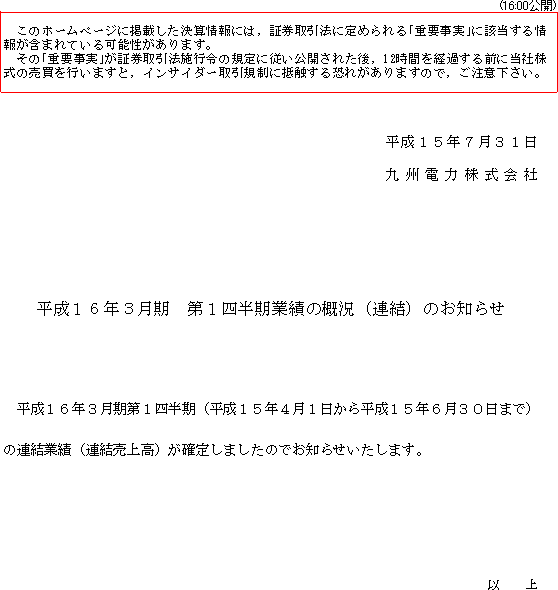 (16:00公開)

このホームページに掲載した決算情報には，証券取引法に定められる「重要事実」に該当する情報が含まれている可能性があります。
その「重要事実」が証券取引法施行令の規定に従い公開された後，12時間を経過する前に当社株式の売買を行いますと，インサイダー取引規制に抵触する恐れがありますので，ご注意下さい。

平成１５年７月３１日
九州電力株式会社

平成１６年３月期　第１四半期業績の概況（連結）のお知らせ

平成１６年３月期第１四半期（平成１５年４月１日から平成１５年６月３０日まで）の連結業績（連結売上高）が確定しましたのでお知らせいたします。

以　上